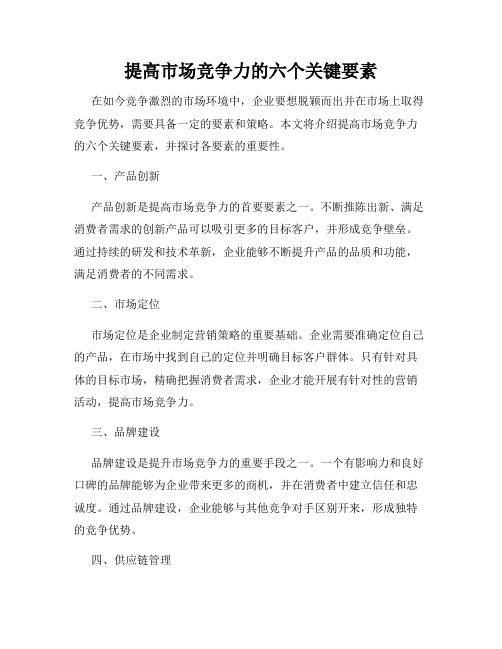 提高市场竞争力的六个关键要素

在如今竞争激烈的市场环境中，企业要想脱颖而出并在市场上取得竞争优势，需要具备一定的要素和策略。本文将介绍提高市场竞争力的六个关键要素，并探讨各要素的重要性。

一、产品创新

产品创新是提高市场竞争力的首要要素之一。不断推陈出新、满足消费者需求的创新产品可以吸引更多的目标客户，并形成竞争壁垒。通过持续的研发和技术革新，企业能够不断提升产品的品质和功能，满足消费者的不同需求。

二、市场定位

市场定位是企业制定营销策略的重要基础。企业需要准确定位自己的产品，在市场中找到自己的定位并明确目标客户群体。只有针对具体的目标市场，精确把握消费者需求，企业才能开展有针对性的营销活动，提高市场竞争力。

三、品牌建设

品牌建设是提升市场竞争力的重要手段之一。一个有影响力和良好口碑的品牌能够为企业带来更多的商机，并在消费者中建立信任和忠诚度。通过品牌建设，企业能够与其他竞争对手区别开来，形成独特的竞争优势。

四、供应链管理